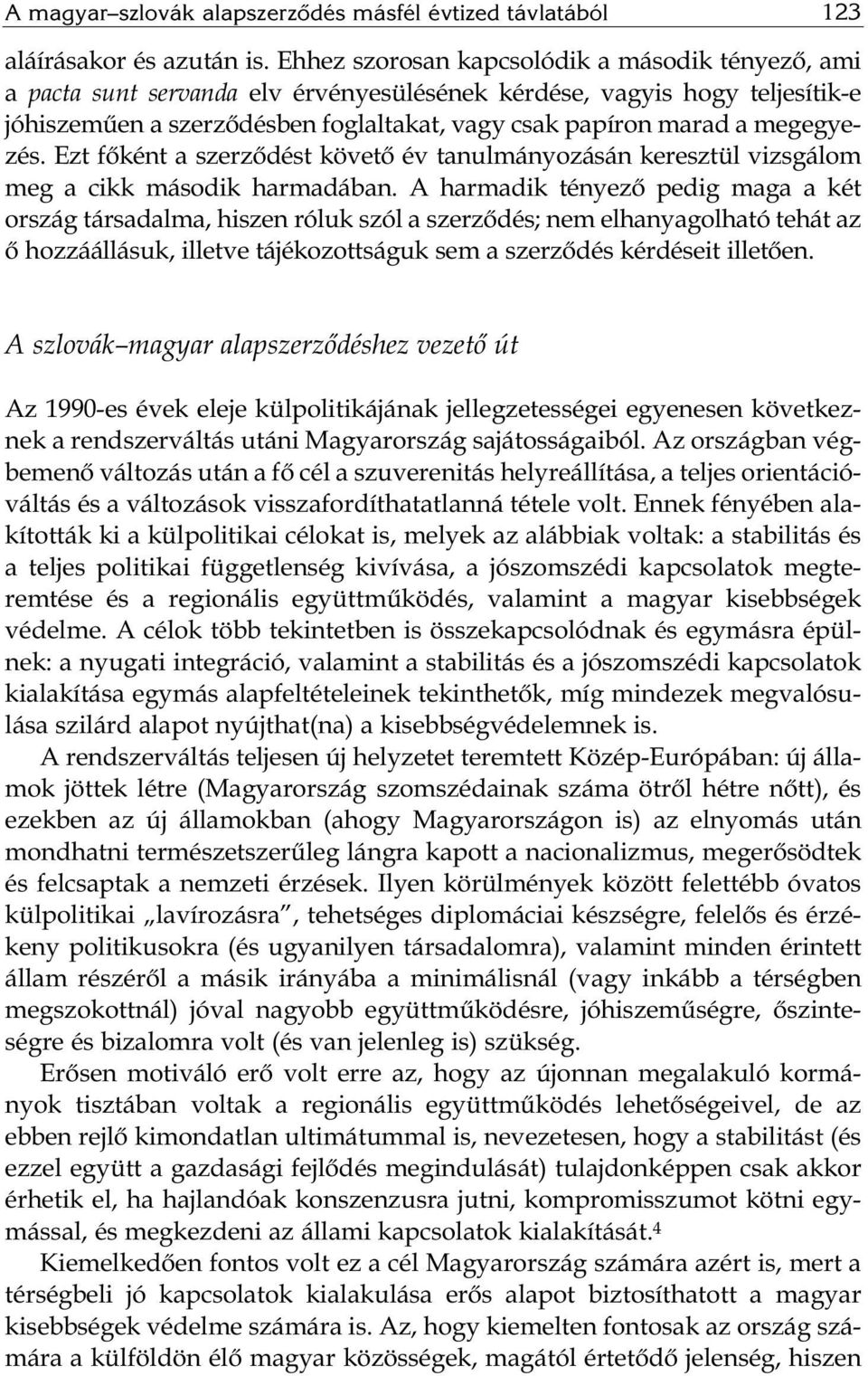 A magyar–szlovák alapszerződés másfél évtized távlatából 123

aláírásakor és azután is. Ehhez szorosan kapcsolódik a második tényező, ami a pacta sunt servanda elv érvényesülésének kérdése, vagyis hogy teljesítik-e jóhiszeműen a szerződésben foglaltakat, vagy csak papíron marad a megegyezés. Ezt főként a szerződést követő év tanulmányozásán keresztül vizsgálom meg a cikk második harmadában. A harmadik tényező pedig maga a két ország társadalma, hiszen róluk szól a szerződés; nem elhanyagolható tehát az ő hozzáállásuk, illetve tájékozottságuk sem a szerződés kérdéseit illetően.

A szlovák–magyar alapszerződéshez vezető út

Az 1990-es évek eleje külpolitikájának jellegzetességei egyenesen következnek a rendszerváltás utáni Magyarország sajátosságaiból. Az országban végbemenő változás után a fő cél a szuverenitás helyreállítása, a teljes orientációváltás és a változások visszafordíthatatlanná tétele volt. Ennek fényében alakították ki a külpolitikai célokat is, melyek az alábbiak voltak: a stabilitás és a teljes politikai függetlenség kivívása, a jószomszédi kapcsolatok megteremtése és a regionális együttműködés, valamint a magyar kisebbségek védelme. A célok több tekintetben is összekapcsolódnak és egymásra épülnek: a nyugati integráció, valamint a stabilitás és a jószomszédi kapcsolatok kialakítása egymás alapfeltételeinek tekinthetők, míg mindezek megvalósulása szilárd alapot nyújthat(na) a kisebbségvédelemnek is.

A rendszerváltás teljesen új helyzetet teremtett Közép-Európában: új államok jöttek létre (Magyarország szomszédainak száma ötről hétre nőtt), és ezekben az új államokban (ahogy Magyarországon is) az elnyomás után mondhatni természetszerűleg lángra kapott a nacionalizmus, megerősödtek és felcsaptak a nemzeti érzések. Ilyen körülmények között felettébb óvatos külpolitikai „lavírozásra”, tehetséges diplomáciai készségre, felelős és érzékeny politikusokra (és ugyanilyen társadalomra), valamint minden érintett állam részéről a másik irányába a minimálisnál (vagy inkább a térségben megszokottnál) jóval nagyobb együttműködésre, jóhiszeműségre, őszinteségre és bizalomra volt (és van jelenleg is) szükség.

Erősen motiváló erő volt erre az, hogy az újonnan megalakuló kormányok tisztában voltak a regionális együttműködés lehetőségeivel, de az ebben rejlő kimondatlan ultimátummal is, nevezetesen, hogy a stabilitást (és ezzel együtt a gazdasági fejlődés megindulását) tulajdonképpen csak akkor érhetik el, ha hajlandóak konszenzusra jutni, kompromisszumot kötni egymással, és megkezdeni az állami kapcsolatok kialakítását.$^4$

Kiemelkedően fontos volt ez a cél Magyarország számára azért is, mert a térségbeli jó kapcsolatok kialakulása erős alapot biztosíthatott a magyar kisebbségek védelme számára is. Az, hogy kiemelten fontosak az ország számára a külföldön élő magyar közösségek, magától értetődő jelenség, hiszen